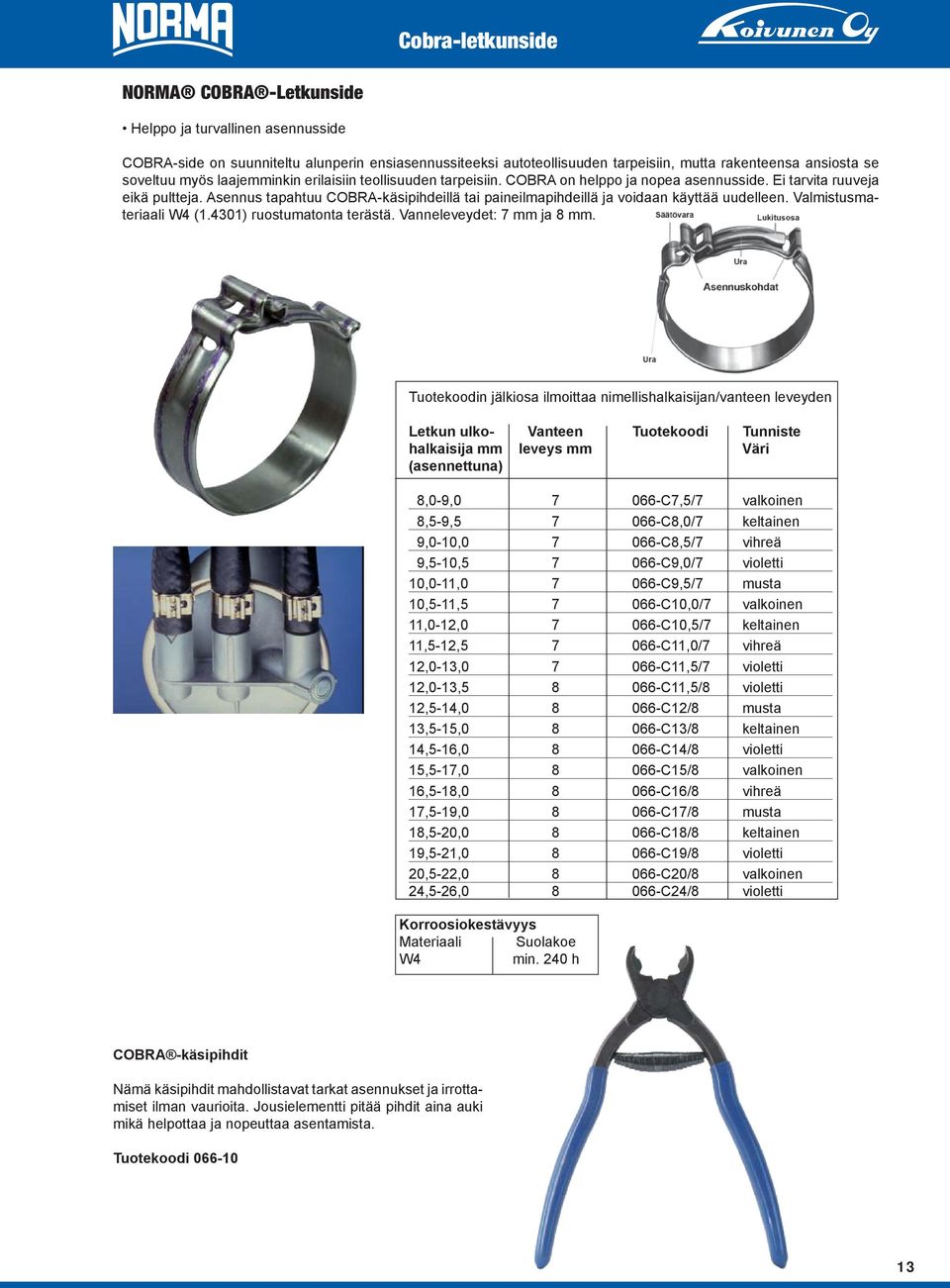 NORMA

Cobra-letkunside

Koivunen Oy

NORMA® COBRA®-Letkunside

• Helppo ja turvallinen asennusside

COBRA-side on suunniteltu alunperin ensiasennussiteeksi autoteollisuuden tarpeisiin, mutta rakenteensa ansiosta se soveltuu myös laajemminkin erilaisiin teollisuuden tarpeisiin. COBRA on helppo ja nopea asennusside. Ei tarvita ruuveja eikä pultteja. Asennus tapahtuu COBRA-käsipihdeillä tai paineilmapihdeillä ja voidaan käyttää uudelleen. Valmistusmateriaali W4 (1.4301) ruostumatonta terästä. Vanneleveydet: 7 mm ja 8 mm.

Säätövara

Lukitusosa

Ura

Asennuskohdat

Ura

Tuotekoodin jälkiosa ilmoittaa nimellishalkaisijan/vanteen leveyden

| Letkun ulkohalkaisija mm (asennettuna) | Vanteen leveys mm | Tuotekoodi | Tunniste Väri |
|---|---|---|---|
| 8,0-9,0 | 7 | 066-C7,5/7 | valkoinen |
| 8,5-9,5 | 7 | 066-C8,0/7 | keltainen |
| 9,0-10,0 | 7 | 066-C8,5/7 | vihreä |
| 9,5-10,5 | 7 | 066-C9,0/7 | violetti |
| 10,0-11,0 | 7 | 066-C9,5/7 | musta |
| 10,5-11,5 | 7 | 066-C10,0/7 | valkoinen |
| 11,0-12,0 | 7 | 066-C10,5/7 | keltainen |
| 11,5-12,5 | 7 | 066-C11,0/7 | vihreä |
| 12,0-13,0 | 7 | 066-C11,5/7 | violetti |
| 12,0-13,5 | 8 | 066-C11,5/8 | violetti |
| 12,5-14,0 | 8 | 066-C12/8 | musta |
| 13,5-15,0 | 8 | 066-C13/8 | keltainen |
| 14,5-16,0 | 8 | 066-C14/8 | violetti |
| 15,5-17,0 | 8 | 066-C15/8 | valkoinen |
| 16,5-18,0 | 8 | 066-C16/8 | vihreä |
| 17,5-19,0 | 8 | 066-C17/8 | musta |
| 18,5-20,0 | 8 | 066-C18/8 | keltainen |
| 19,5-21,0 | 8 | 066-C19/8 | violetti |
| 20,5-22,0 | 8 | 066-C20/8 | valkoinen |
| 24,5-26,0 | 8 | 066-C24/8 | violetti |

Korroosiokestävyys

| Materiaali | Suolakoe |
|---|---|
| W4 | min. 240 h |

COBRA®-käsipihdit

Nämä käsipihdit mahdollistavat tarkat asennukset ja irrottamiset ilman vaurioita. Jousielementti pitää pihdit aina auki mikä helpottaa ja nopeuttaa asentamista.

Tuotekoodi 066-10

13